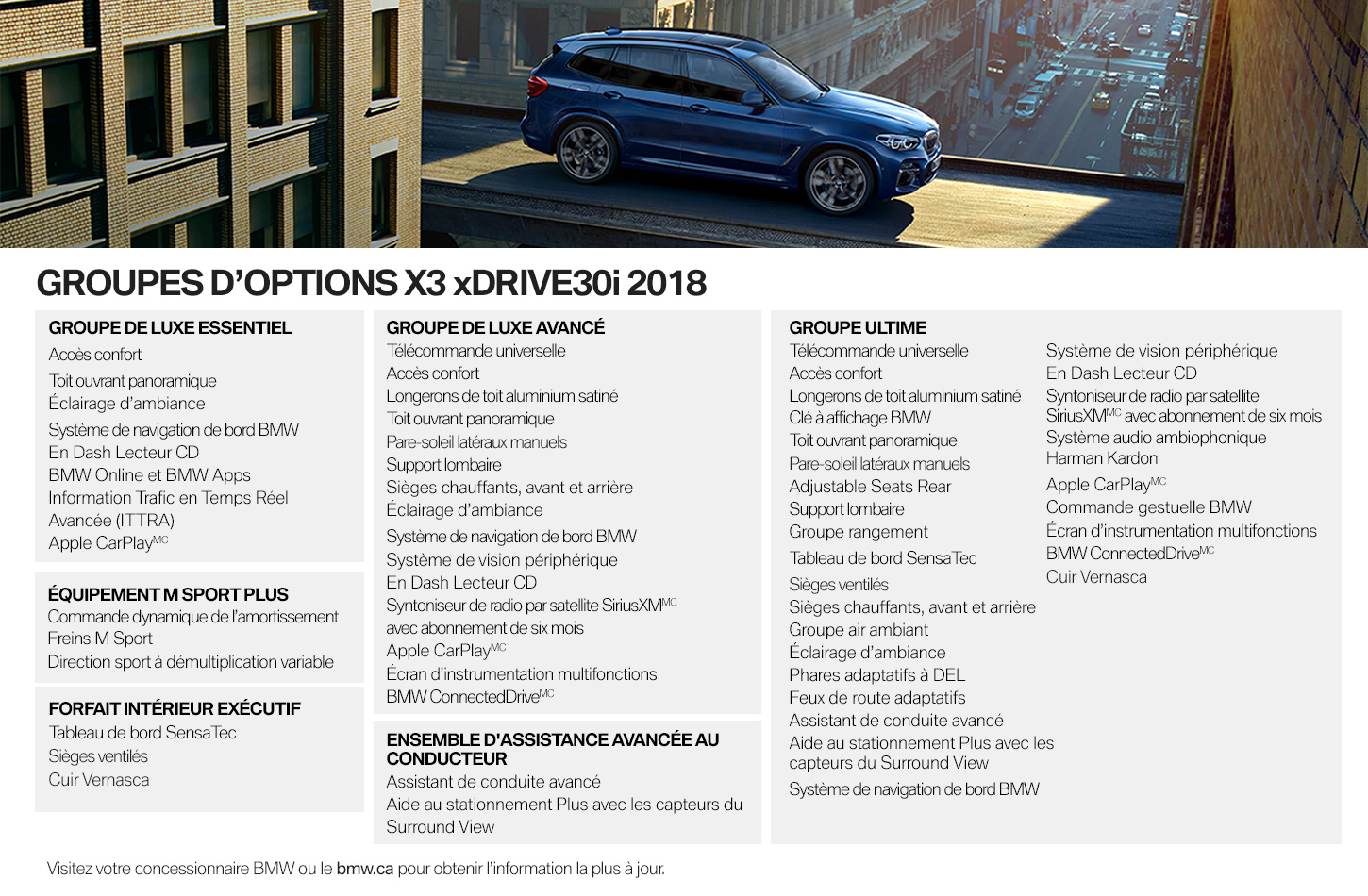 GROUPES D'OPTIONS X3 xDRIVE30i 2018

GROUPE DE LUXE ESSENTIEL
Accès confort
Toit ouvrant panoramique
Éclairage d'ambiance
Système de navigation de bord BMW
En Dash Lecteur CD
BMW Online et BMW Apps
Information Trafic en Temps Réel Avancée (ITTRA)
Apple CarPlay$^{MC}$

ÉQUIPEMENT M SPORT PLUS
Commande dynamique de l'amortissement
Freins M Sport
Direction sport à démultiplication variable

FORFAIT INTÉRIEUR EXÉCUTIF
Tableau de bord SensaTec
Sièges ventilés
Cuir Vernasca

GROUPE DE LUXE AVANCÉ
Télécommande universelle
Accès confort
Longerons de toit aluminium satiné
Toit ouvrant panoramique
Pare-soleil latéraux manuels
Support lombaire
Sièges chauffants, avant et arrière
Éclairage d'ambiance
Système de navigation de bord BMW
Système de vision périphérique
En Dash Lecteur CD
Syntoniseur de radio par satellite SiriusXM$^{MC}$ avec abonnement de six mois
Apple CarPlay$^{MC}$
Écran d'instrumentation multifonctions
BMW ConnectedDrive$^{MC}$

ENSEMBLE D'ASSISTANCE AVANCÉE AU CONDUCTEUR
Assistant de conduite avancé
Aide au stationnement Plus avec les capteurs du Surround View

GROUPE ULTIME
Télécommande universelle
Accès confort
Longerons de toit aluminium satiné
Clé à affichage BMW
Toit ouvrant panoramique
Pare-soleil latéraux manuels
Adjustable Seats Rear
Support lombaire
Groupe rangement
Tableau de bord SensaTec
Sièges ventilés
Sièges chauffants, avant et arrière
Groupe air ambiant
Éclairage d'ambiance
Phares adaptatifs à DEL
Feux de route adaptatifs
Assistant de conduite avancé
Aide au stationnement Plus avec les capteurs du Surround View
Système de navigation de bord BMW
Système de vision périphérique
En Dash Lecteur CD
Syntoniseur de radio par satellite SiriusXM$^{MC}$ avec abonnement de six mois
Système audio ambiophonique Harman Kardon
Apple CarPlay$^{MC}$
Commande gestuelle BMW
Écran d'instrumentation multifonctions
BMW ConnectedDrive$^{MC}$
Cuir Vernasca

Visitez votre concessionnaire BMW ou le bmw.ca pour obtenir l'information la plus à jour.